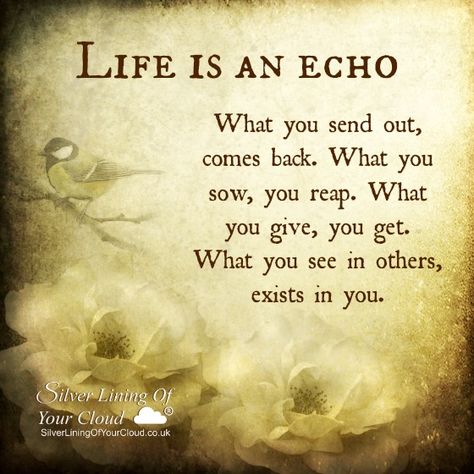 LIFE IS AN ECHO

What you send out, comes back. What you sow, you reap. What you give, you get. What you see in others, exists in you.

Silver Lining Of Your Cloud ®
SilverLiningOfYourCloud.co.uk